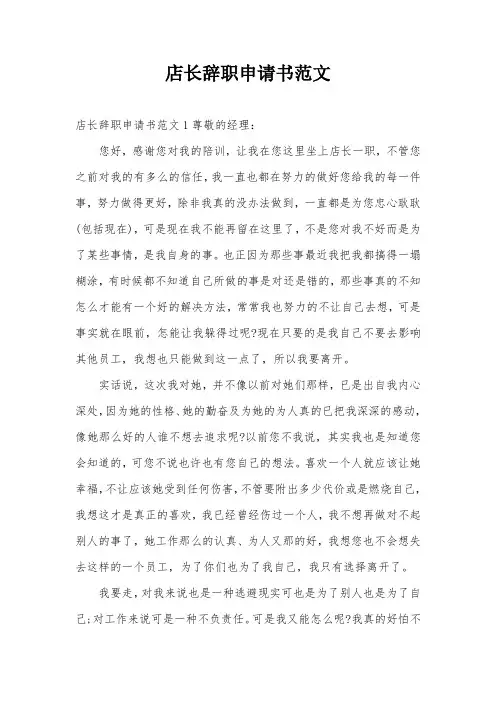 店长辞职申请书范文

店长辞职申请书范文 1 尊敬的经理：

您好，感谢您对我的陪训，让我在您这里坐上店长一职，不管您之前对我的有多么的信任，我一直也都在努力的做好您给我的每一件事，努力做得更好，除非我真的没办法做到，一直都是为您忠心耿耿(包括现在)，可是现在我不能再留在这里了，不是您对我不好而是为了某些事情，是我自身的事。也正因为那些事最近我把我都搞得一塌糊涂，有时候都不知道自己所做的事是对还是错的，那些事真的不知怎么才能有一个好的解决方法，常常我也努力的不让自己去想，可是事实就在眼前，怎能让我躲得过呢?现在只要的是我自己不要去影响其他员工，我想也只能做到这一点了，所以我要离开。

实话说，这次我对她，并不像以前对她们那样，已是出自我内心深处，因为她的性格、她的勤奋及为她的为人真的已把我深深的感动，像她那么好的人谁不想去追求呢?以前您不我说，其实我也是知道您会知道的，可您不说也许也有您自己的想法。喜欢一个人就应该让她幸福，不让应该她受到任何伤害，不管要附出多少代价或是燃烧自己，我想这才是真正的喜欢，我已经曾经伤过一个人，我不想再做对不起别人的事了，她工作那么的认真、为人又那的好，我想您也不会想失去这样的一个员工，为了你们也为了我自己，我只有选择离开了。

我要走，对我来说也是一种逃避现实可也是为了别人也是为了自己;对工作来说可是一种不负责任。可是我又能怎么呢?我真的好怕不